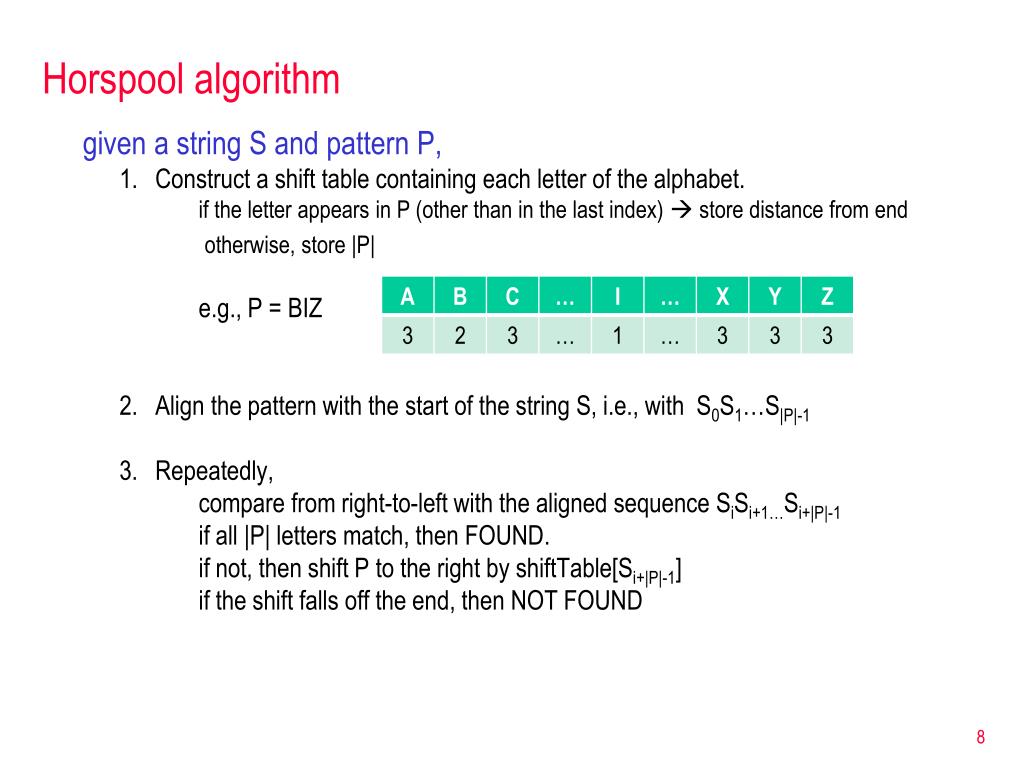 Horspool algorithm

given a string S and pattern P,

1. Construct a shift table containing each letter of the alphabet.
if the letter appears in P (other than in the last index) → store distance from end
otherwise, store |P|

e.g., P = BIZ

| A | B | C | … | I | … | X | Y | Z |
|---|---|---|---|---|---|---|---|---|
| 3 | 2 | 3 | … | 1 | … | 3 | 3 | 3 |

2. Align the pattern with the start of the string S, i.e., with $S_0S_1…S_{|P|-1}$

3. Repeatedly,
compare from right-to-left with the aligned sequence $S_iS_{i+1…}S_{i+|P|-1}$
if all |P| letters match, then FOUND.
if not, then shift P to the right by shiftTable[$S_{i+|P|-1}$]
if the shift falls off the end, then NOT FOUND

8